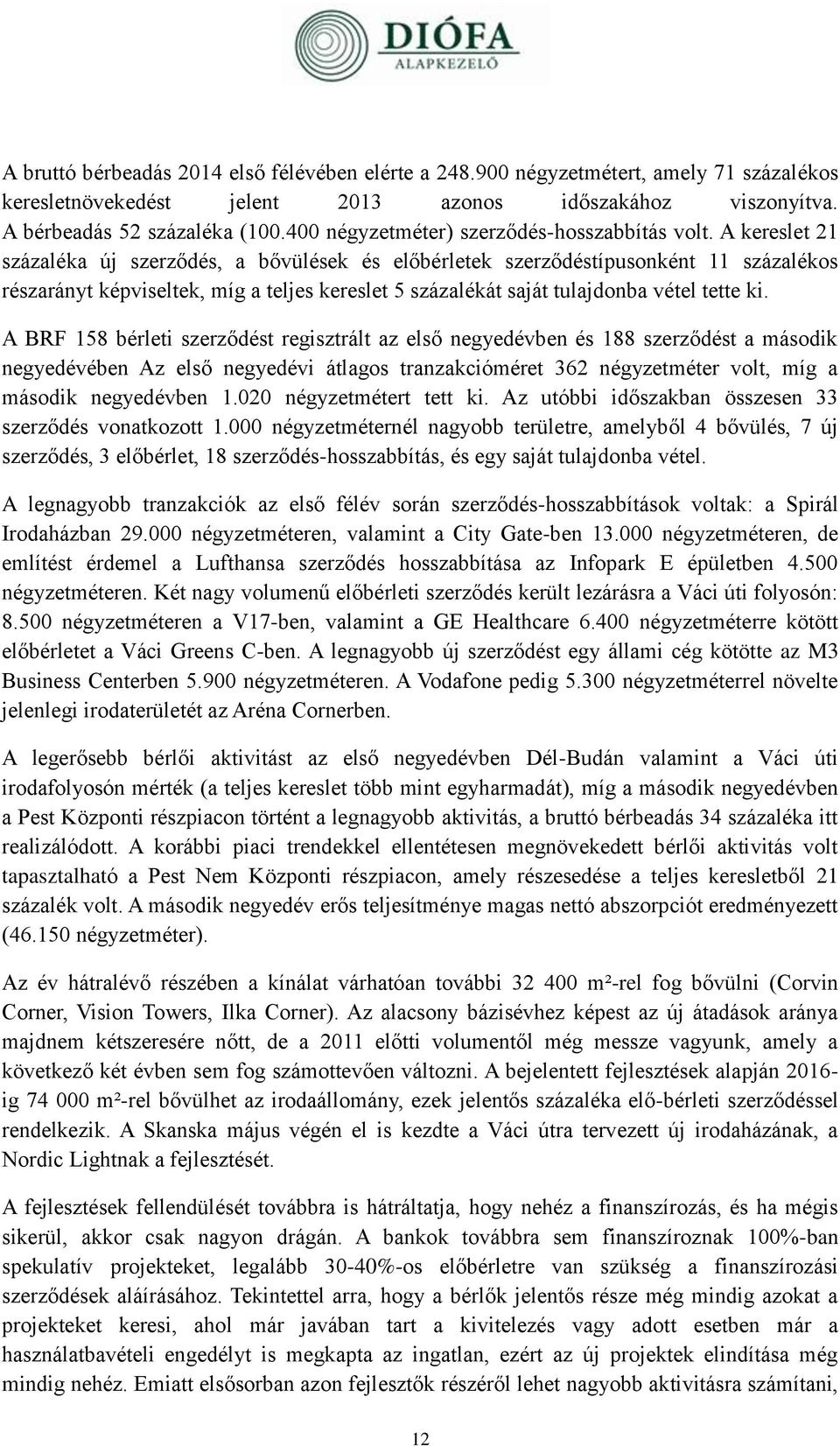 DIÓFA
ALAPKEZELŐ

A bruttó bérbeadás 2014 első félévében elérte a 248.900 négyzetmétert, amely 71 százalékos keresletnövekedést jelent 2013 azonos időszakához viszonyítva. A bérbeadás 52 százaléka (100.400 négyzetméter) szerződés-hosszabbítás volt. A kereslet 21 százaléka új szerződés, a bővülések és előbérletek szerződéstípusonként 11 százalékos részarányt képviseltek, míg a teljes kereslet 5 százalékát saját tulajdonba vétel tette ki.

A BRF 158 bérleti szerződést regisztrált az első negyedévben és 188 szerződést a második negyedévében Az első negyedévi átlagos tranzakcióméret 362 négyzetméter volt, míg a második negyedévben 1.020 négyzetmétert tett ki. Az utóbbi időszakban összesen 33 szerződés vonatkozott 1.000 négyzetméternél nagyobb területre, amelyből 4 bővülés, 7 új szerződés, 3 előbérlet, 18 szerződés-hosszabbítás, és egy saját tulajdonba vétel.

A legnagyobb tranzakciók az első félév során szerződés-hosszabbítások voltak: a Spirál Irodaházban 29.000 négyzetméteren, valamint a City Gate-ben 13.000 négyzetméteren, de említést érdemel a Lufthansa szerződés hosszabbítása az Infopark E épületben 4.500 négyzetméteren. Két nagy volumenű előbérleti szerződés került lezárásra a Váci úti folyosón: 8.500 négyzetméteren a V17-ben, valamint a GE Healthcare 6.400 négyzetméterre kötött előbérletet a Váci Greens C-ben. A legnagyobb új szerződést egy állami cég kötötte az M3 Business Centerben 5.900 négyzetméteren. A Vodafone pedig 5.300 négyzetméterrel növelte jelenlegi irodaterületét az Aréna Cornerben.

A legerősebb bérlői aktivitást az első negyedévben Dél-Budán valamint a Váci úti irodafolyosón mérték (a teljes kereslet több mint egyharmadát), míg a második negyedévben a Pest Központi részpiacon történt a legnagyobb aktivitás, a bruttó bérbeadás 34 százaléka itt realizálódott. A korábbi piaci trendekkel ellentétesen megnövekedett bérlői aktivitás volt tapasztalható a Pest Nem Központi részpiacon, amely részesedése a teljes keresletből 21 százalék volt. A második negyedév erős teljesítménye magas nettó abszorpciót eredményezett (46.150 négyzetméter).

Az év hátralévő részében a kínálat várhatóan további 32 400 m²-rel fog bővülni (Corvin Corner, Vision Towers, Ilka Corner). Az alacsony bázisévhez képest az új átadások aránya majdnem kétszeresére nőtt, de a 2011 előtti volumentől még messze vagyunk, amely a következő két évben sem fog számottevően változni. A bejelentett fejlesztések alapján 2016-ig 74 000 m²-rel bővülhet az irodaállomány, ezek jelentős százaléka elő-bérleti szerződéssel rendelkezik. A Skanska május végén el is kezdte a Váci útra tervezett új irodaházának, a Nordic Lightnak a fejlesztését.

A fejlesztések fellendülését továbbra is hátráltatja, hogy nehéz a finanszírozás, és ha mégis sikerül, akkor csak nagyon drágán. A bankok továbbra sem finanszíroznak 100%-ban spekulatív projekteket, legalább 30-40%-os előbérletre van szükség a finanszírozási szerződések aláírásához. Tekintettel arra, hogy a bérlők jelentős része még mindig azokat a projekteket keresi, ahol már javában tart a kivitelezés vagy adott esetben már a használatbavételi engedélyt is megkapta az ingatlan, ezért az új projektek elindítása még mindig nehéz. Emiatt elsősorban azon fejlesztők részéről lehet nagyobb aktivitásra számítani,

12